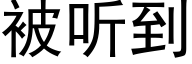 被听到